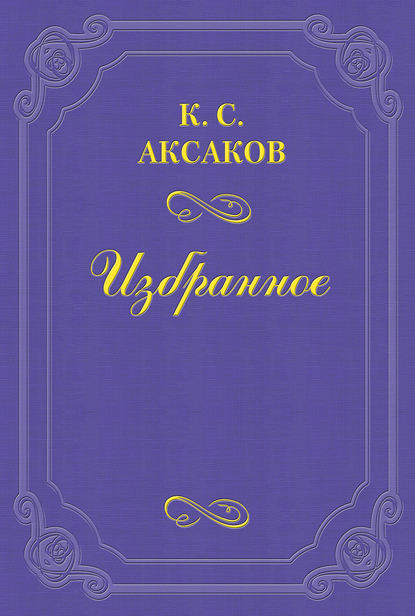 К. С.
АКСАКОВ

Избранное